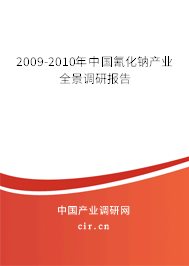 2009-2010年中国氰化钠产业全景调研报告

中国产业调研网
cir.cn